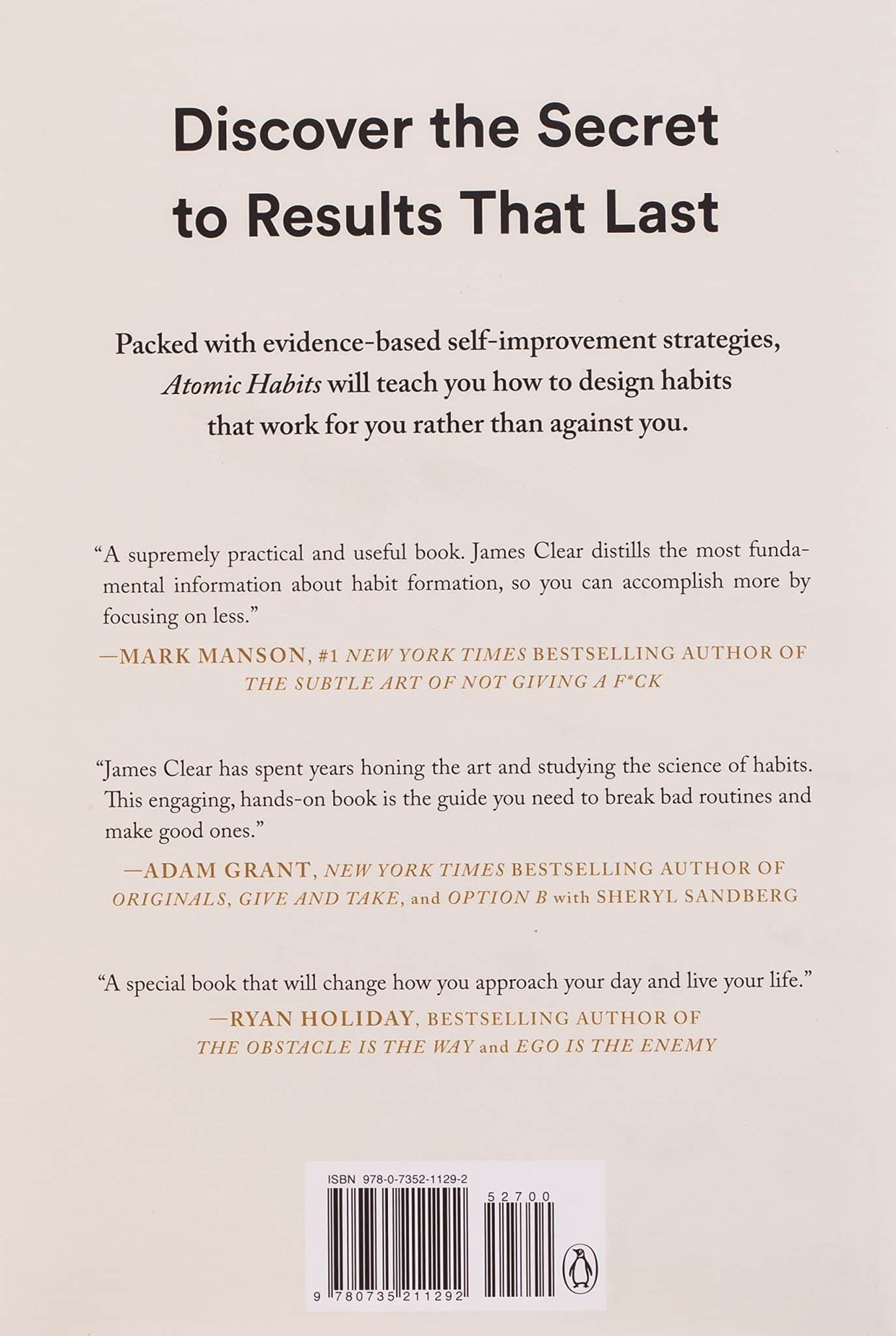 Discover the Secret to Results That Last

Packed with evidence-based self-improvement strategies, Atomic Habits will teach you how to design habits that work for you rather than against you.

"A supremely practical and useful book. James Clear distills the most fundamental information about habit formation, so you can accomplish more by focusing on less."

—MARK MANSON, #1 NEW YORK TIMES BESTSELLING AUTHOR OF THE SUBTLE ART OF NOT GIVING A F*CK

"James Clear has spent years honing the art and studying the science of habits. This engaging, hands-on book is the guide you need to break bad routines and make good ones."

—ADAM GRANT, NEW YORK TIMES BESTSELLING AUTHOR OF ORIGINALS, GIVE AND TAKE, and OPTION B with SHERYL SANDBERG

"A special book that will change how you approach your day and live your life."

—RYAN HOLIDAY, BESTSELLING AUTHOR OF THE OBSTACLE IS THE WAY and EGO IS THE ENEMY

ISBN 978-0-7352-1129-2

52700

9 780735 211292